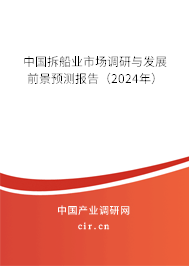 中国拆船业市场调研与发展前景预测报告（2024年）

中国产业调研网
cir.cn